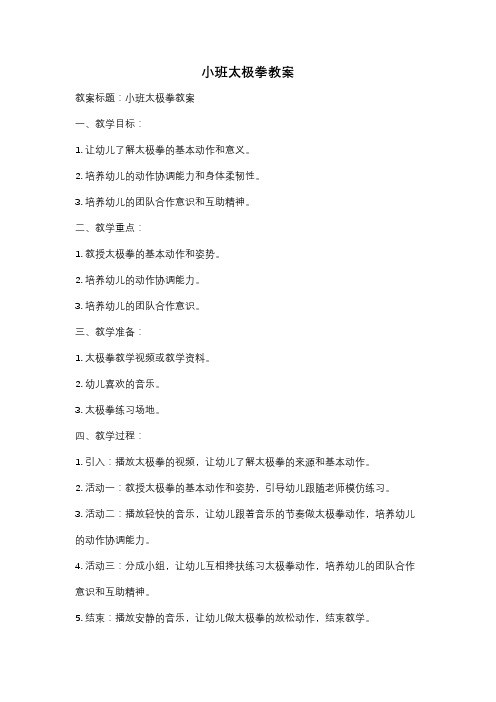 小班太极拳教案

教案标题：小班太极拳教案

一、教学目标：

1. 让幼儿了解太极拳的基本动作和意义。

2. 培养幼儿的动作协调能力和身体柔韧性。

3. 培养幼儿的团队合作意识和互助精神。

二、教学重点：

1. 教授太极拳的基本动作和姿势。

2. 培养幼儿的动作协调能力。

3. 培养幼儿的团队合作意识。

三、教学准备：

1. 太极拳教学视频或教学资料。

2. 幼儿喜欢的音乐。

3. 太极拳练习场地。

四、教学过程：

1. 引入：播放太极拳的视频，让幼儿了解太极拳的来源和基本动作。

2. 活动一：教授太极拳的基本动作和姿势，引导幼儿跟随老师模仿练习。

3. 活动二：播放轻快的音乐，让幼儿跟着音乐的节奏做太极拳动作，培养幼儿的动作协调能力。

4. 活动三：分成小组，让幼儿互相搀扶练习太极拳动作，培养幼儿的团队合作意识和互助精神。

5. 结束：播放安静的音乐，让幼儿做太极拳的放松动作，结束教学。